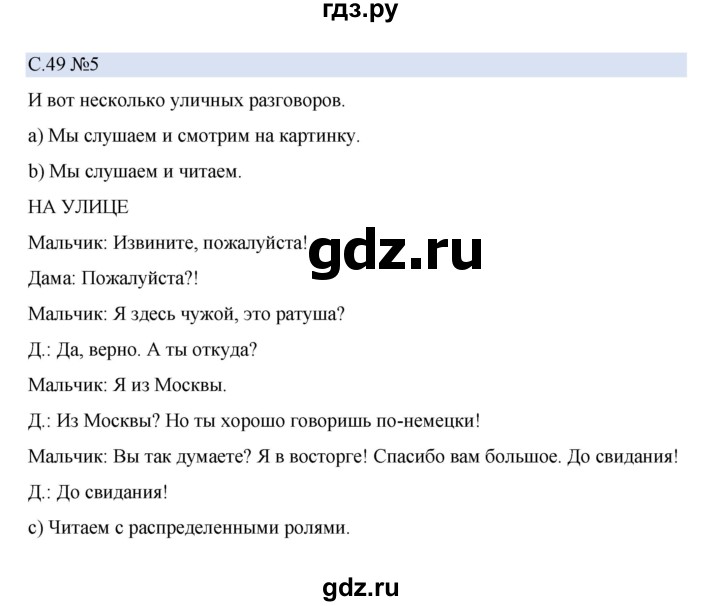 гдз.ру

С.49 №5

И вот несколько уличных разговоров.

a) Мы слушаем и смотрим на картинку.

b) Мы слушаем и читаем.

НА УЛИЦЕ

Мальчик: Извините, пожалуйста!

gdz.ru

Дама: Пожалуйста?!

Мальчик: Я здесь чужой, это ратуша?

Д.: Да, верно. А ты откуда?

Мальчик: Я из Москвы.

Д.: Из Москвы? Но ты хорошо говоришь по-немецки!

Мальчик: Вы так думаете? Я в восторге! Спасибо вам большое. До свидания!

Д.: До свидания!

c) Читаем с распределенными ролями.

gdz.ru